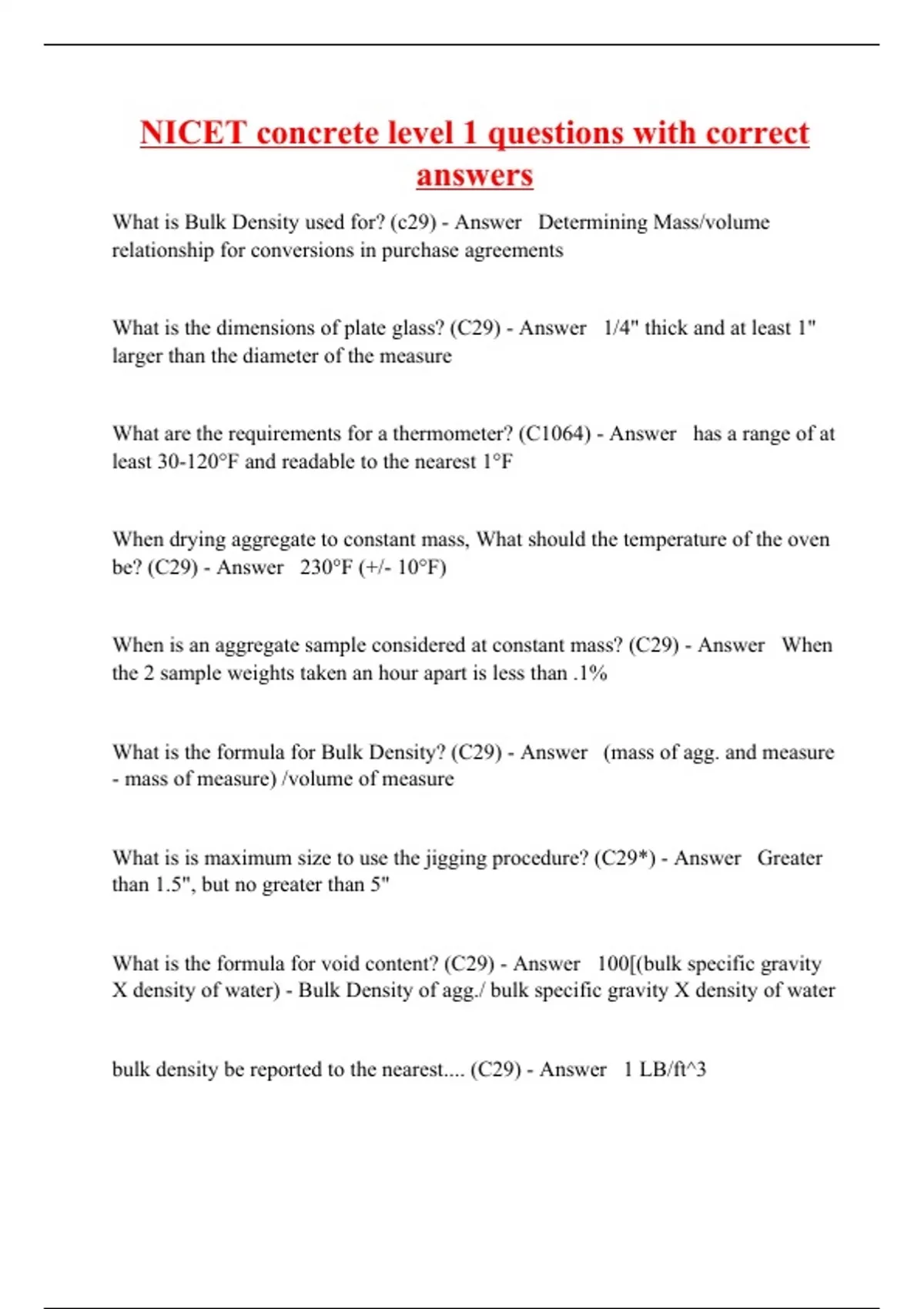 NICET concrete level 1 questions with correct answers

What is Bulk Density used for? (c29) - Answer   Determining Mass/volume relationship for conversions in purchase agreements

What is the dimensions of plate glass? (C29) - Answer   1/4" thick and at least 1" larger than the diameter of the measure

What are the requirements for a thermometer? (C1064) - Answer   has a range of at least 30-120°F and readable to the nearest 1°F

When drying aggregate to constant mass, What should the temperature of the oven be? (C29) - Answer   230°F (+/- 10°F)

When is an aggregate sample considered at constant mass? (C29) - Answer   When the 2 sample weights taken an hour apart is less than .1%

What is the formula for Bulk Density? (C29) - Answer   (mass of agg. and measure - mass of measure) /volume of measure

What is is maximum size to use the jigging procedure? (C29*) - Answer   Greater than 1.5", but no greater than 5"

What is the formula for void content? (C29) - Answer   100[(bulk specific gravity X density of water) - Bulk Density of agg./ bulk specific gravity X density of water

bulk density be reported to the nearest.... (C29) - Answer   1 LB/ft^3